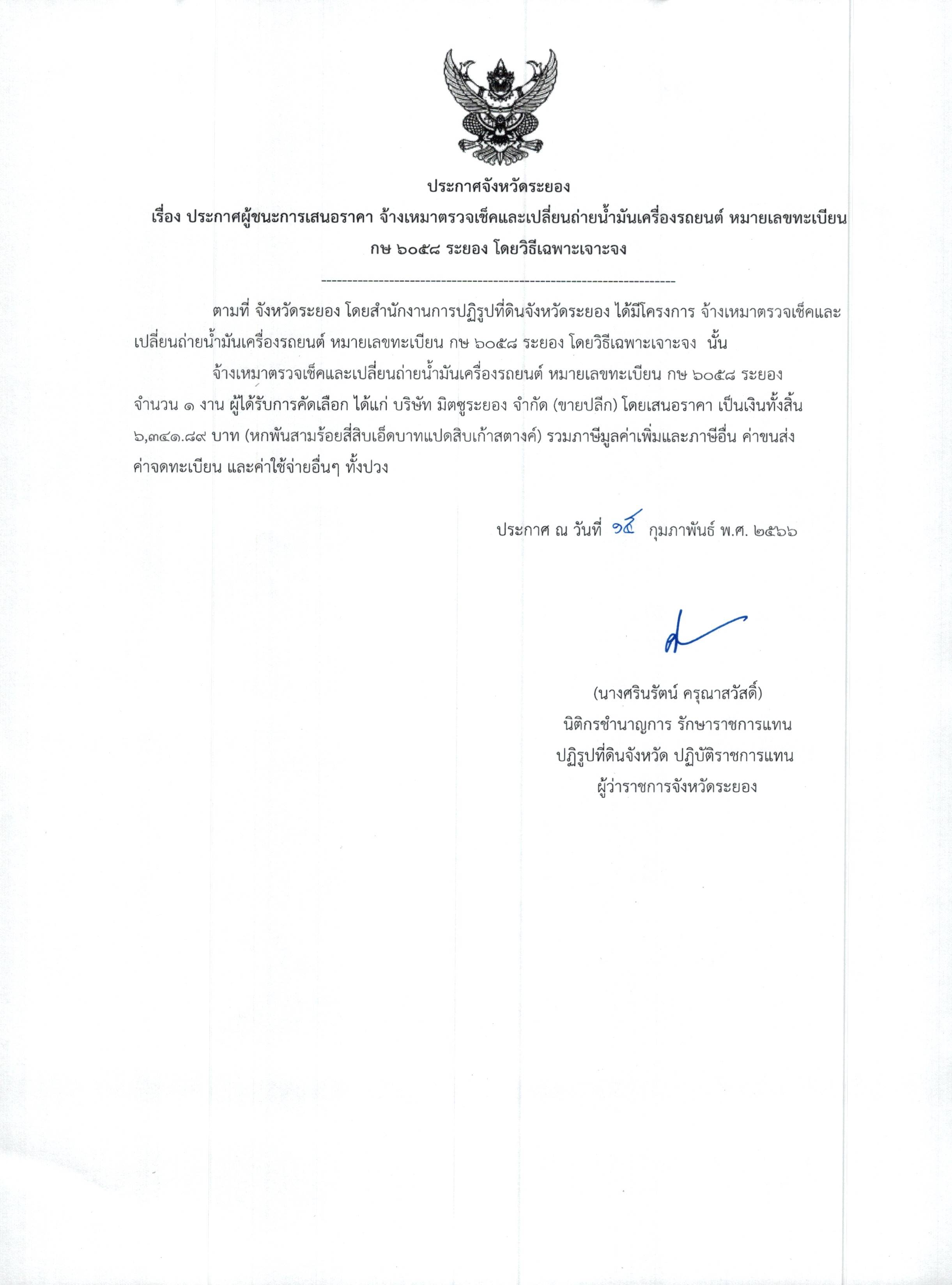 ประกาศจังหวัดระยอง

เรื่อง ประกาศผู้ชนะการเสนอราคา จ้างเหมาตรวจเช็คและเปลี่ยนถ่ายน้ำมันเครื่องรถยนต์ หมายเลขทะเบียน กษ ๖๐๕๘ ระยอง โดยวิธีเฉพาะเจาะจง

--------------------------------------------------------------------

ตามที่ จังหวัดระยอง โดยสำนักงานการปฏิรูปที่ดินจังหวัดระยอง ได้มีโครงการ จ้างเหมาตรวจเช็คและเปลี่ยนถ่ายน้ำมันเครื่องรถยนต์ หมายเลขทะเบียน กษ ๖๐๕๘ ระยอง โดยวิธีเฉพาะเจาะจง นั้น

จ้างเหมาตรวจเช็คและเปลี่ยนถ่ายน้ำมันเครื่องรถยนต์ หมายเลขทะเบียน กษ ๖๐๕๘ ระยอง จำนวน ๑ งาน ผู้ได้รับการคัดเลือก ได้แก่ บริษัท มิตซูระยอง จำกัด (ขายปลีก) โดยเสนอราคา เป็นเงินทั้งสิ้น ๖,๓๔๑.๘๙ บาท (หกพันสามร้อยสี่สิบเอ็ดบาทแปดสิบเก้าสตางค์) รวมภาษีมูลค่าเพิ่มและภาษีอื่น ค่าขนส่ง ค่าจดทะเบียน และค่าใช้จ่ายอื่นๆ ทั้งปวง

ประกาศ ณ วันที่ ๑๕ กุมภาพันธ์ พ.ศ. ๒๕๖๖

(นางศรินรัตน์ ครุณาสวัสดิ์)
นิติกรชำนาญการ รักษาราชการแทน
ปฏิรูปที่ดินจังหวัด ปฏิบัติราชการแทน
ผู้ว่าราชการจังหวัดระยอง